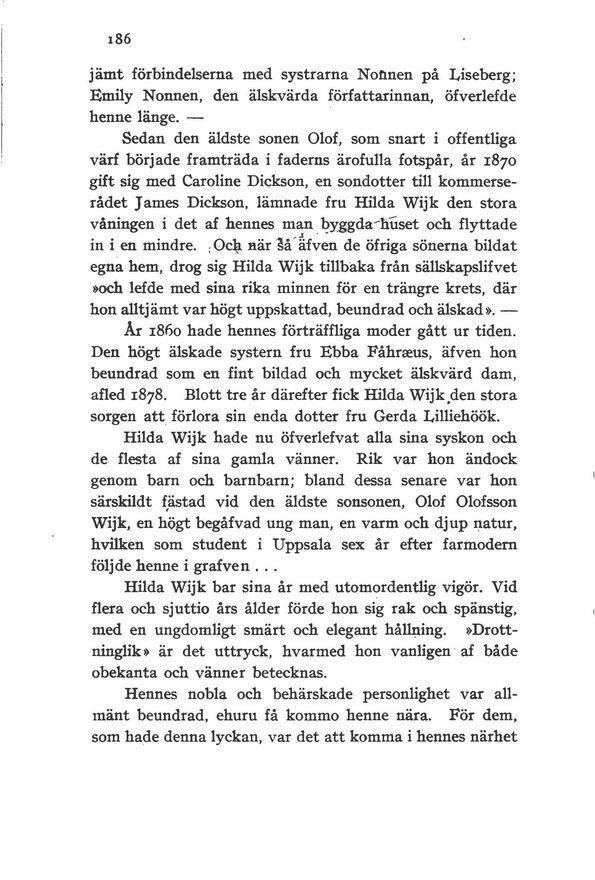 186

jämt förbindelserna med systrarna Nonnen på Liseberg; Emily Nonnen, den älskvärda författarinnan, öfverlefde henne länge. —

Sedan den äldste sonen Olof, som snart i offentliga värf började framträda i faderns ärofulla fotspår, år 1870 gift sig med Caroline Dickson, en sondotter till kommerserådet James Dickson, lämnade fru Hilda Wijk den stora våningen i det af hennes man byggda huset och flyttade in i en mindre. Och när så äfven de öfriga sönerna bildat egna hem, drog sig Hilda Wijk tillbaka från sällskapslifvet »och lefde med sina rika minnen för en trängre krets, där hon alltjämt var högt uppskattad, beundrad och älskad». —

År 1860 hade hennes förträffliga moder gått ur tiden. Den högt älskade systern fru Ebba Fåhræus, äfven hon beundrad som en fint bildad och mycket älskvärd dam, afled 1878. Blott tre år därefter fick Hilda Wijk den stora sorgen att förlora sin enda dotter fru Gerda Lilliehöök.

Hilda Wijk hade nu öfverlefvat alla sina syskon och de flesta af sina gamla vänner. Rik var hon ändock genom barn och barnbarn; bland dessa senare var hon särskildt fästad vid den äldste sonsonen, Olof Olofsson Wijk, en högt begåfvad ung man, en varm och djup natur, hvilken som student i Uppsala sex år efter farmodern följde henne i grafven . . .

Hilda Wijk bar sina år med utomordentlig vigör. Vid flera och sjuttio års ålder förde hon sig rak och spänstig, med en ungdomligt smärt och elegant hållning. »Drottninglik» är det uttryck, hvarmed hon vanligen af både obekanta och vänner betecknas.

Hennes nobla och behärskade personlighet var allmänt beundrad, ehuru få kommo henne nära. För dem, som hade denna lyckan, var det att komma i hennes närhet